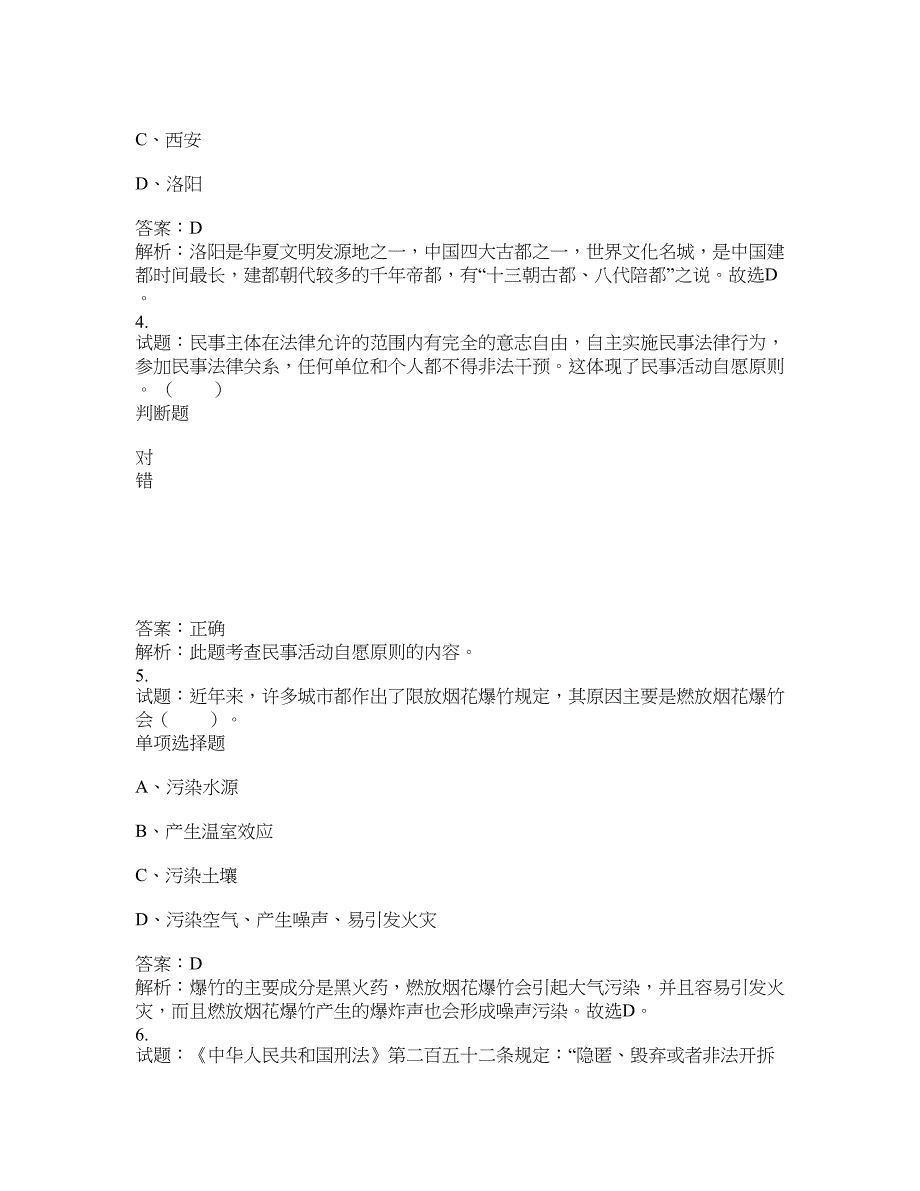 C、西安

D、洛阳

答案：D
解析：洛阳是华夏文明发源地之一，中国四大古都之一，世界文化名城，是中国建都时间最长，建都朝代较多的千年帝都，有“十三朝古都、八代陪都”之说。故选D。
4.
试题：民事主体在法律允许的范围内有完全的意志自由，自主实施民事法律行为，参加民事法律关系，任何单位和个人都不得非法干预。这体现了民事活动自愿原则。（　　）
判断题

对
错

答案：正确
解析：此题考查民事活动自愿原则的内容。
5.
试题：近年来，许多城市都作出了限放烟花爆竹规定，其原因主要是燃放烟花爆竹会（　　）。
单项选择题

A、污染水源

B、产生温室效应

C、污染土壤

D、污染空气、产生噪声、易引发火灾

答案：D
解析：爆竹的主要成分是黑火药，燃放烟花爆竹会引起大气污染，并且容易引发火灾，而且燃放烟花爆竹产生的爆炸声也会形成噪声污染。故选D。
6.
试题：《中华人民共和国刑法》第二百五十二条规定：“隐匿、毁弃或者非法开拆